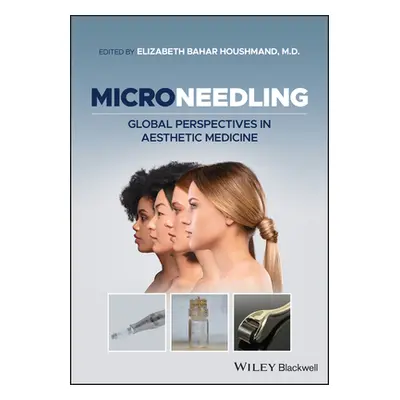 EDITED BY ELIZABETH BAHAR HOUSHMAND, M.D.

MICRONEEDLING

GLOBAL PERSPECTIVES IN AESTHETIC MEDICINE

WILEY Blackwell